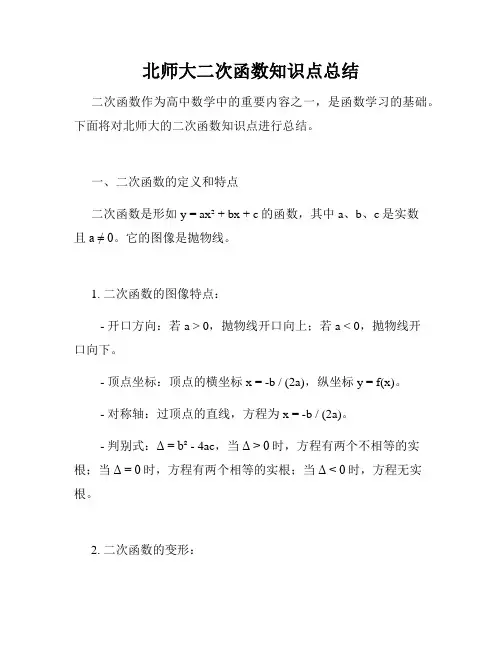 北师大二次函数知识点总结

二次函数作为高中数学中的重要内容之一，是函数学习的基础。下面将对北师大的二次函数知识点进行总结。

一、二次函数的定义和特点

二次函数是形如 $y = ax^2 + bx + c$ 的函数，其中 a、b、c 是实数且 $a \neq 0$。它的图像是抛物线。

1. 二次函数的图像特点：

- 开口方向：若 $a > 0$，抛物线开口向上；若 $a < 0$，抛物线开口向下。

- 顶点坐标：顶点的横坐标 $x = -b / (2a)$，纵坐标 $y = f(x)$。

- 对称轴：过顶点的直线，方程为 $x = -b / (2a)$。

- 判别式：$\Delta = b^2 - 4ac$，当 $\Delta > 0$ 时，方程有两个不相等的实根；当 $\Delta = 0$ 时，方程有两个相等的实根；当 $\Delta < 0$ 时，方程无实根。

2. 二次函数的变形：